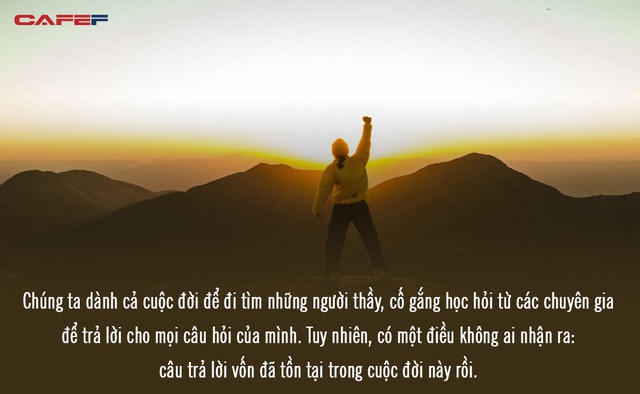 CAFEF

Chúng ta dành cả cuộc đời để đi tìm những người thầy, cố gắng học hỏi từ các chuyên gia để trả lời cho mọi câu hỏi của mình. Tuy nhiên, có một điều không ai nhận ra: câu trả lời vốn đã tồn tại trong cuộc đời này rồi.